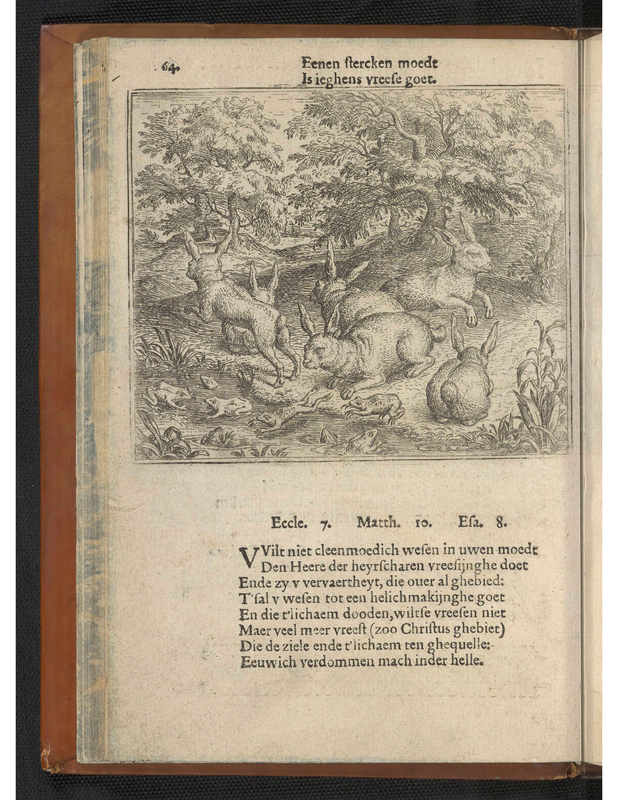 64.

Eenen ſtercken moedt
Is ieghens vreeſe goet.

Eccle. 7. Matth. 10. Eſa. 8.

VVilt niet cleenmoedich weſen in uwen moedt
Den Heere der heyrſcharen vreeſijnghe doet
Ende zy v vervaertheyt, die ouer al ghebied:
T'ſal v weſen tot een helichmakijnghe goet
En die t'lichaem dooden, wiltſe vreeſen niet
Maer veel meer vreeſt (zoo Chriſtus ghebiet)
Die de ziele ende t'lichaem ten ghequelle:
Eeuwich verdommen mach inder helle.